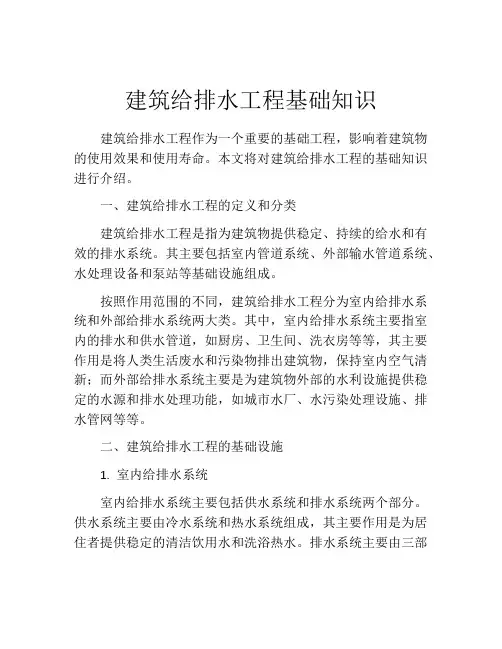 建筑给排水工程基础知识

建筑给排水工程作为一个重要的基础工程，影响着建筑物的使用效果和使用寿命。本文将对建筑给排水工程的基础知识进行介绍。

一、建筑给排水工程的定义和分类

建筑给排水工程是指为建筑物提供稳定、持续的给水和有效的排水系统。其主要包括室内管道系统、外部输水管道系统、水处理设备和泵站等基础设施组成。

按照作用范围的不同，建筑给排水工程分为室内给排水系统和外部给排水系统两大类。其中，室内给排水系统主要指室内的排水和供水管道，如厨房、卫生间、洗衣房等等，其主要作用是将人类生活废水和污染物排出建筑物，保持室内空气清新；而外部给排水系统主要是为建筑物外部的水利设施提供稳定的水源和排水处理功能，如城市水厂、水污染处理设施、排水管网等等。

二、建筑给排水工程的基础设施

1. 室内给排水系统

室内给排水系统主要包括供水系统和排水系统两个部分。供水系统主要由冷水系统和热水系统组成，其主要作用是为居住者提供稳定的清洁饮用水和洗浴热水。排水系统主要由三部